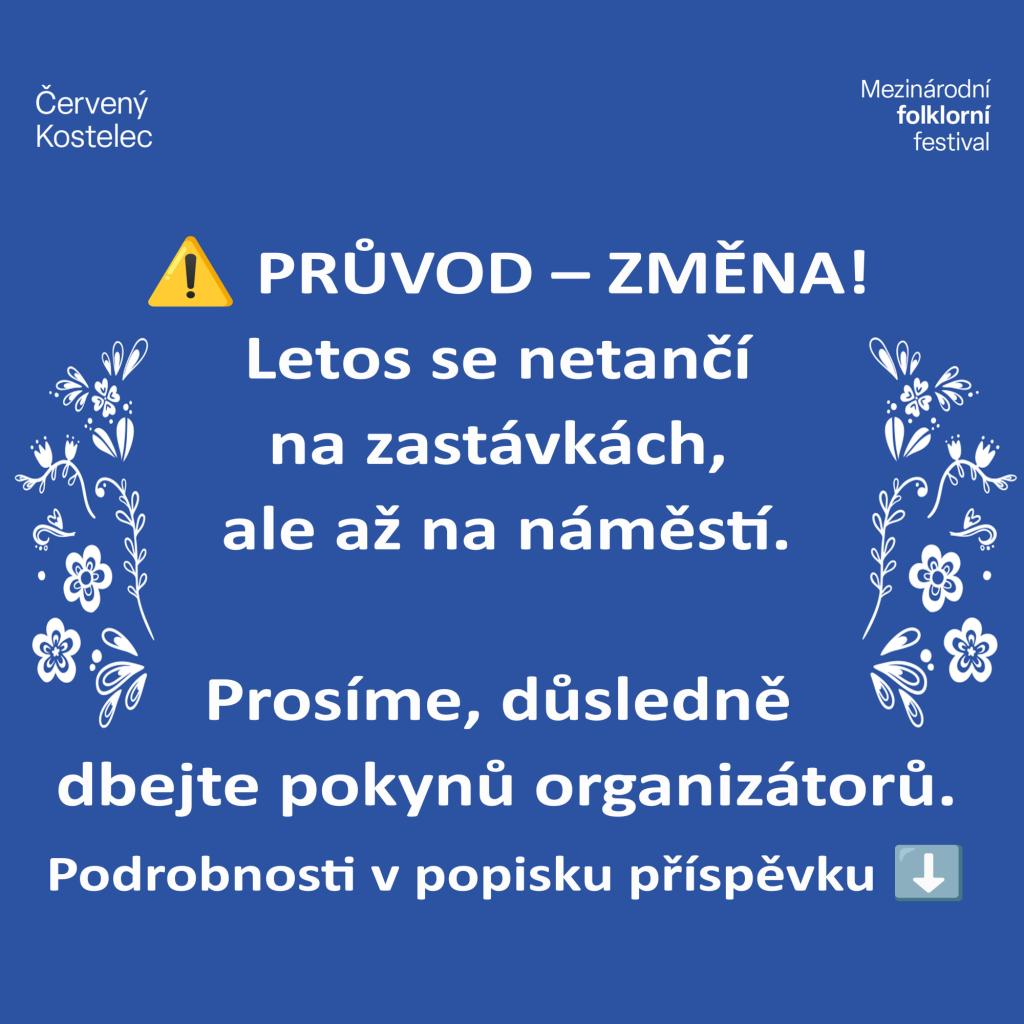 Červený
Kostelec

Mezinárodní
folklorní
festival

⚠️ PRŮVOD – ZMĚNA!
Letos se netančí
na zastávkách,
ale až na náměstí.

Prosíme, důsledně
dbejte pokynů organizátorů.
Podrobnosti v popisku příspěvku ⬇️